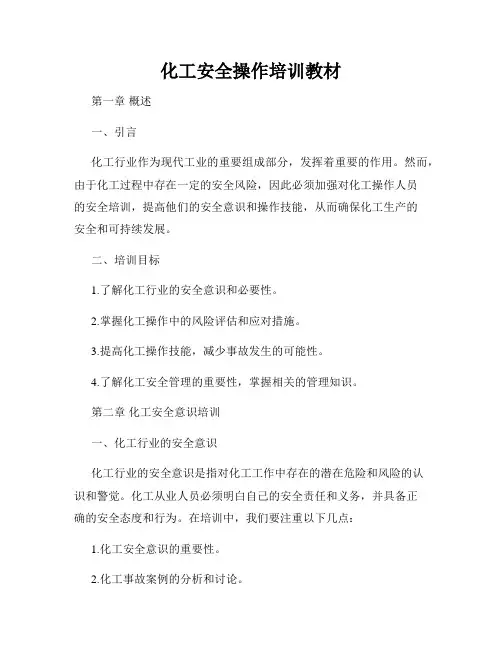 化工安全操作培训教材

第一章 概述

一、引言

化工行业作为现代工业的重要组成部分，发挥着重要的作用。然而，由于化工过程中存在一定的安全风险，因此必须加强对化工操作人员的安全培训，提高他们的安全意识和操作技能，从而确保化工生产的安全和可持续发展。

二、培训目标

1.了解化工行业的安全意识和必要性。

2.掌握化工操作中的风险评估和应对措施。

3.提高化工操作技能，减少事故发生的可能性。

4.了解化工安全管理的重要性，掌握相关的管理知识。

第二章 化工安全意识培训

一、化工行业的安全意识

化工行业的安全意识是指对化工工作中存在的潜在危险和风险的认识和警觉。化工从业人员必须明白自己的安全责任和义务，并具备正确的安全态度和行为。在培训中，我们要注重以下几点：

1.化工安全意识的重要性。

2.化工事故案例的分析和讨论。